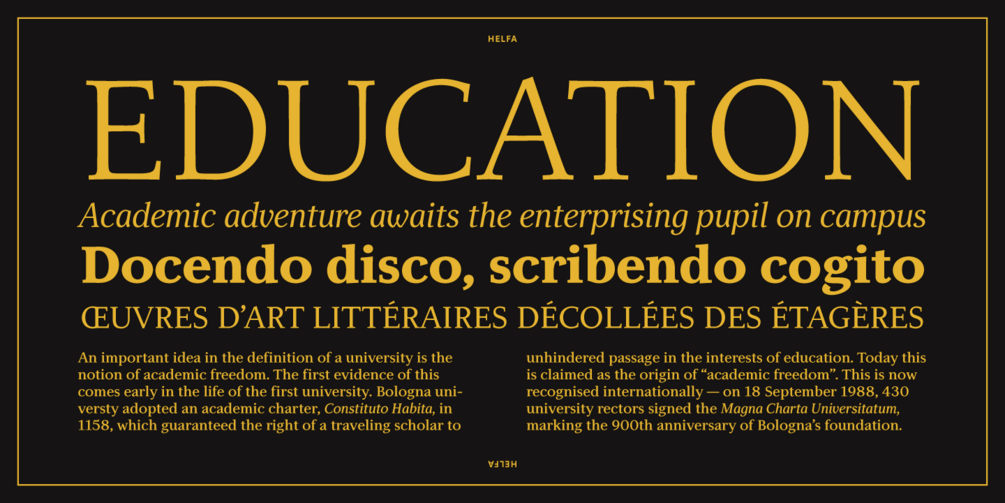 HELFA

EDUCATION

Academic adventure awaits the enterprising pupil on campus

Docendo disco, scribendo cogito

ŒUVRES D'ART LITTÉRAIRES DÉCOLLÉES DES ÉTAGÈRES

An important idea in the definition of a university is the notion of academic freedom. The first evidence of this comes early in the life of the first university. Bologna universty adopted an academic charter, Constituto Habita, in 1158, which guaranteed the right of a traveling scholar to

unhindered passage in the interests of education. Today this is claimed as the origin of "academic freedom". This is now recognised internationally — on 18 September 1988, 430 university rectors signed the Magna Charta Universitatum, marking the 900th anniversary of Bologna's foundation.

HELFA